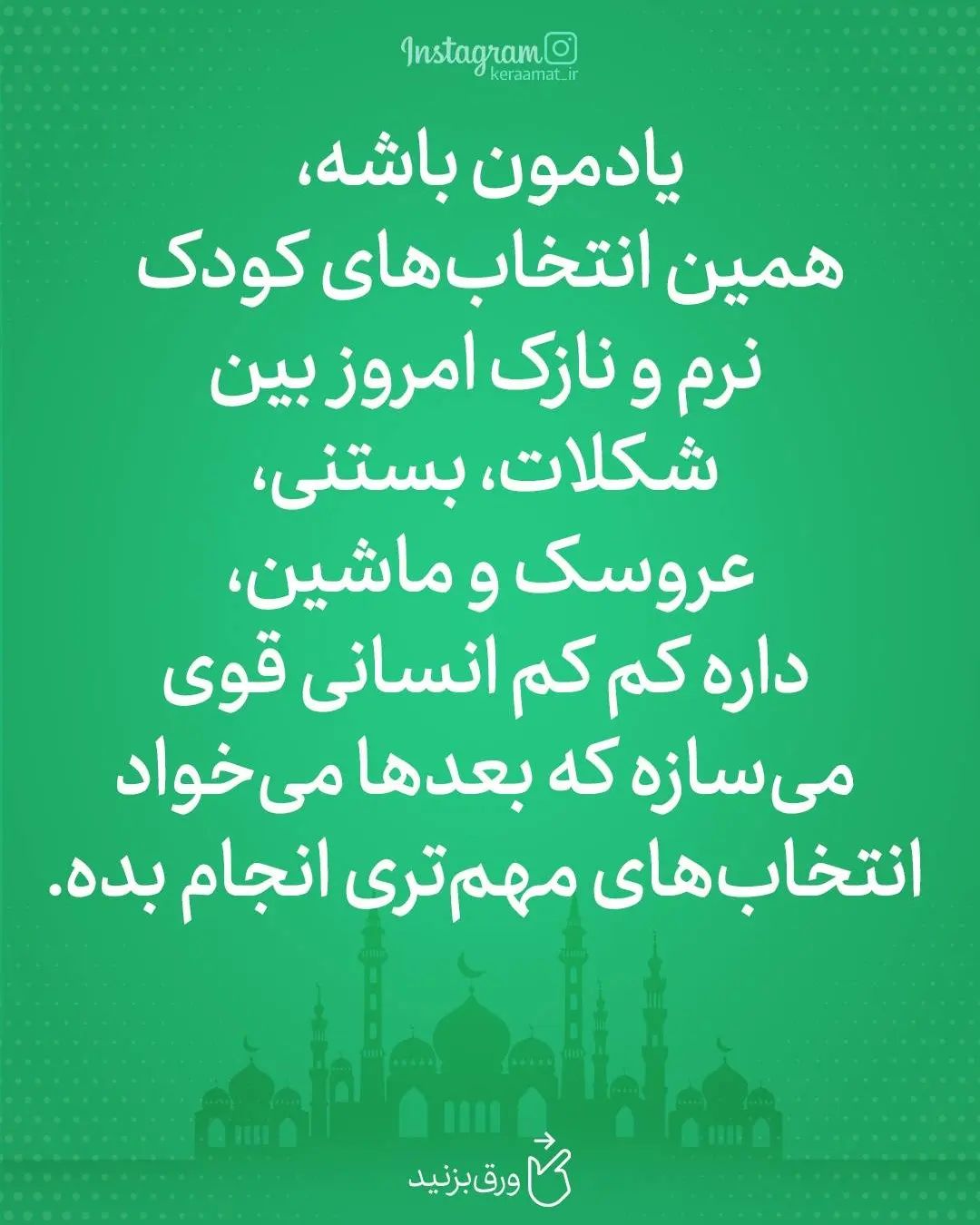 Instagram
keraamat_ir

یادمون باشه،
همین انتخاب‌های کودک
نرم و نازک امروز بین
شکلات، بستنی،
عروسک و ماشین،
داره کم کم انسانی قوی
می‌سازه که بعدها می‌خواد
انتخاب‌های مهم‌تری انجام بده.

ورق بزنید